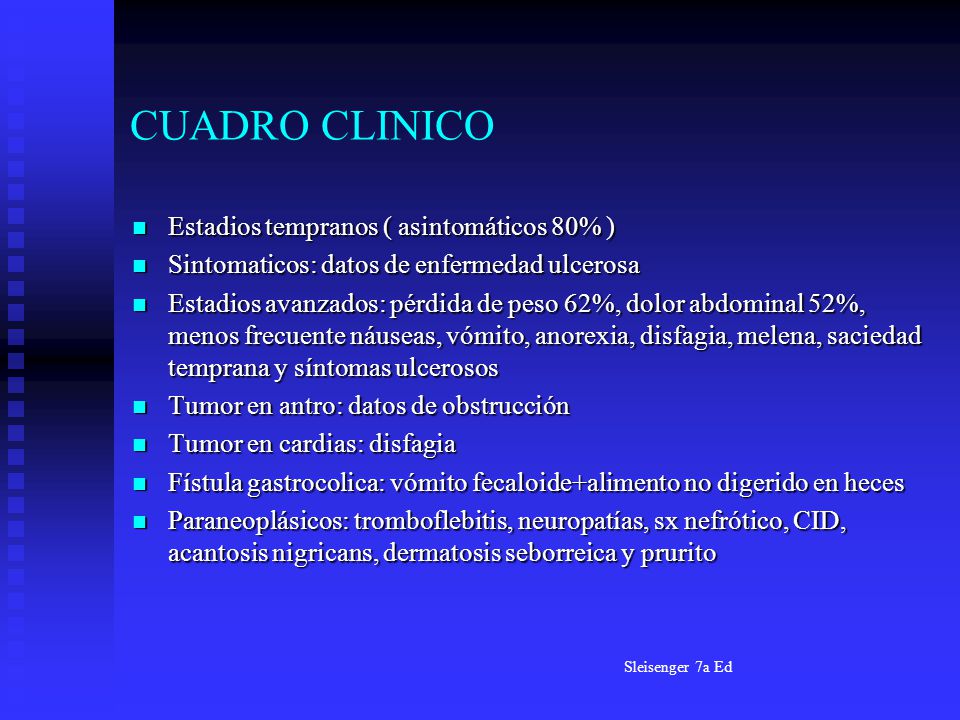 CUADRO CLINICO

- Estadios tempranos ( asintomáticos 80% )
- Sintomaticos: datos de enfermedad ulcerosa
- Estadios avanzados: pérdida de peso 62%, dolor abdominal 52%, menos frecuente náuseas, vómito, anorexia, disfagia, melena, saciedad temprana y síntomas ulcerosos
- Tumor en antro: datos de obstrucción
- Tumor en cardias: disfagia
- Fístula gastrocolica: vómito fecaloide+alimento no digerido en heces
- Paraneoplásicos: tromboflebitis, neuropatías, sx nefrótico, CID, acantosis nigricans, dermatosis seborreica y prurito

Sleisenger 7a Ed